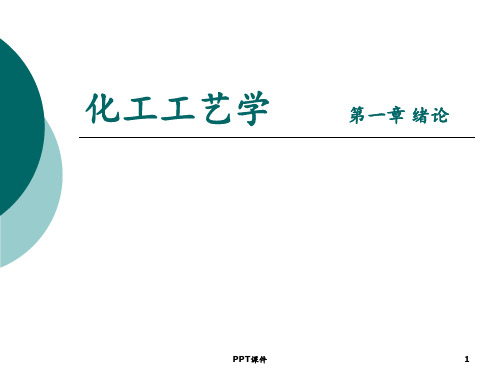 化工工艺学 第一章 绪论

PPT课件 1